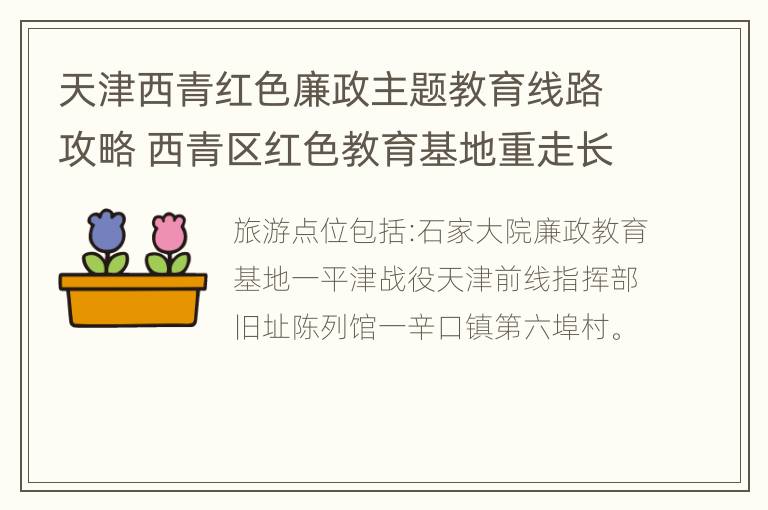 天津西青红色廉政主题教育线路攻略 西青区红色教育基地重走长

旅游点位包括:石家大院廉政教育基地一平津战役天津前线指挥部旧址陈列馆一辛口镇第六埠村。